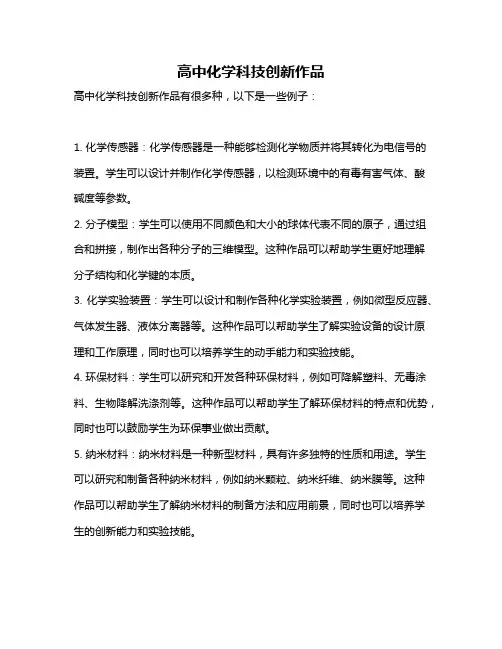 高中化学科技创新作品

高中化学科技创新作品有很多种，以下是一些例子：

1. 化学传感器：化学传感器是一种能够检测化学物质并将其转化为电信号的装置。学生可以设计并制作化学传感器，以检测环境中的有毒有害气体、酸碱度等参数。

2. 分子模型：学生可以使用不同颜色和大小的球体代表不同的原子，通过组合和拼接，制作出各种分子的三维模型。这种作品可以帮助学生更好地理解分子结构和化学键的本质。

3. 化学实验装置：学生可以设计和制作各种化学实验装置，例如微型反应器、气体发生器、液体分离器等。这种作品可以帮助学生了解实验设备的设计原理和工作原理，同时也可以培养学生的动手能力和实验技能。

4. 环保材料：学生可以研究和开发各种环保材料，例如可降解塑料、无毒涂料、生物降解洗涤剂等。这种作品可以帮助学生了解环保材料的特点和优势，同时也可以鼓励学生为环保事业做出贡献。

5. 纳米材料：纳米材料是一种新型材料，具有许多独特的性质和用途。学生可以研究和制备各种纳米材料，例如纳米颗粒、纳米纤维、纳米膜等。这种作品可以帮助学生了解纳米材料的制备方法和应用前景，同时也可以培养学生的创新能力和实验技能。